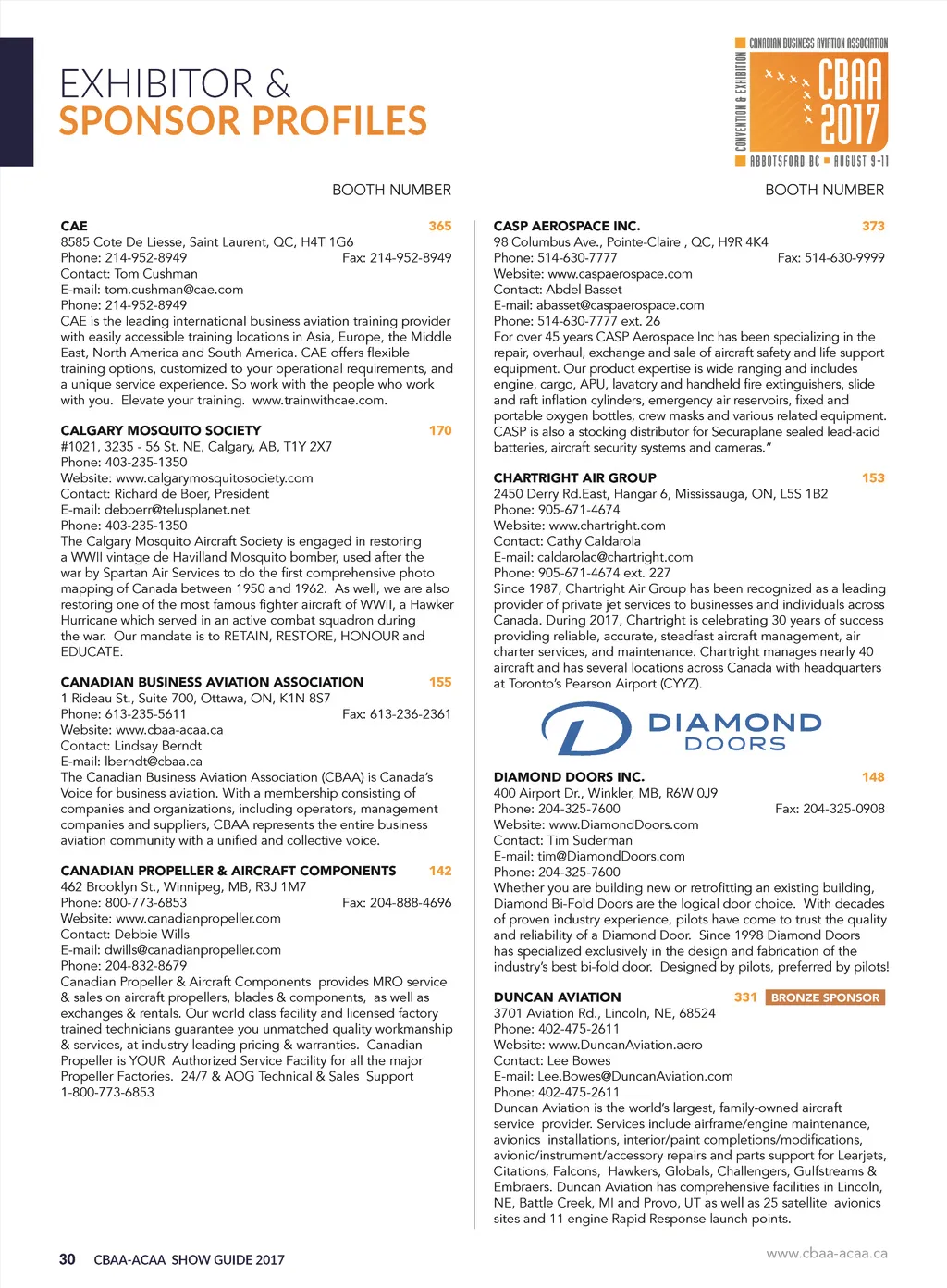 EXHIBITOR &
SPONSOR PROFILES

CANADIAN BUSINESS AVIATION ASSOCIATION
CONVENTION & EXHIBITION
CBAA 2017
ABBOTSFORD BC ■ AUGUST 9-11

BOOTH NUMBER

CAE 365
8585 Cote De Liesse, Saint Laurent, QC, H4T 1G6
Phone: 214-952-8949 Fax: 214-952-8949
Contact: Tom Cushman
E-mail: tom.cushman@cae.com
Phone: 214-952-8949
CAE is the leading international business aviation training provider with easily accessible training locations in Asia, Europe, the Middle East, North America and South America. CAE offers flexible training options, customized to your operational requirements, and a unique service experience. So work with the people who work with you. Elevate your training. www.trainwithcae.com.

CALGARY MOSQUITO SOCIETY 170
#1021, 3235 - 56 St. NE, Calgary, AB, T1Y 2X7
Phone: 403-235-1350
Website: www.calgarymosquitosociety.com
Contact: Richard de Boer, President
E-mail: deboerr@telusplanet.net
Phone: 403-235-1350
The Calgary Mosquito Aircraft Society is engaged in restoring a WWII vintage de Havilland Mosquito bomber, used after the war by Spartan Air Services to do the first comprehensive photo mapping of Canada between 1950 and 1962. As well, we are also restoring one of the most famous fighter aircraft of WWII, a Hawker Hurricane which served in an active combat squadron during the war. Our mandate is to RETAIN, RESTORE, HONOUR and EDUCATE.

CANADIAN BUSINESS AVIATION ASSOCIATION 155
1 Rideau St., Suite 700, Ottawa, ON, K1N 8S7
Phone: 613-235-5611 Fax: 613-236-2361
Website: www.cbaa-acaa.ca
Contact: Lindsay Berndt
E-mail: lberndt@cbaa.ca
The Canadian Business Aviation Association (CBAA) is Canada's Voice for business aviation. With a membership consisting of companies and organizations, including operators, management companies and suppliers, CBAA represents the entire business aviation community with a unified and collective voice.

CANADIAN PROPELLER & AIRCRAFT COMPONENTS 142
462 Brooklyn St., Winnipeg, MB, R3J 1M7
Phone: 800-773-6853 Fax: 204-888-4696
Website: www.canadianpropeller.com
Contact: Debbie Wills
E-mail: dwills@canadianpropeller.com
Phone: 204-832-8679
Canadian Propeller & Aircraft Components provides MRO service & sales on aircraft propellers, blades & components, as well as exchanges & rentals. Our world class facility and licensed factory trained technicians guarantee you unmatched quality workmanship & services, at industry leading pricing & warranties. Canadian Propeller is YOUR Authorized Service Facility for all the major Propeller Factories. 24/7 & AOG Technical & Sales Support 1-800-773-6853

BOOTH NUMBER

CASP AEROSPACE INC. 373
98 Columbus Ave., Pointe-Claire , QC, H9R 4K4
Phone: 514-630-7777 Fax: 514-630-9999
Website: www.caspaerospace.com
Contact: Abdel Basset
E-mail: abasset@caspaerospace.com
Phone: 514-630-7777 ext. 26
For over 45 years CASP Aerospace Inc has been specializing in the repair, overhaul, exchange and sale of aircraft safety and life support equipment. Our product expertise is wide ranging and includes engine, cargo, APU, lavatory and handheld fire extinguishers, slide and raft inflation cylinders, emergency air reservoirs, fixed and portable oxygen bottles, crew masks and various related equipment. CASP is also a stocking distributor for Securaplane sealed lead-acid batteries, aircraft security systems and cameras."

CHARTRIGHT AIR GROUP 153
2450 Derry Rd.East, Hangar 6, Mississauga, ON, L5S 1B2
Phone: 905-671-4674
Website: www.chartright.com
Contact: Cathy Caldarola
E-mail: caldarolac@chartright.com
Phone: 905-671-4674 ext. 227
Since 1987, Chartright Air Group has been recognized as a leading provider of private jet services to businesses and individuals across Canada. During 2017, Chartright is celebrating 30 years of success providing reliable, accurate, steadfast aircraft management, air charter services, and maintenance. Chartright manages nearly 40 aircraft and has several locations across Canada with headquarters at Toronto's Pearson Airport (CYYZ).

DIAMOND DOORS

DIAMOND DOORS INC. 148
400 Airport Dr., Winkler, MB, R6W 0J9
Phone: 204-325-7600 Fax: 204-325-0908
Website: www.DiamondDoors.com
Contact: Tim Suderman
E-mail: tim@DiamondDoors.com
Phone: 204-325-7600
Whether you are building new or retrofitting an existing building, Diamond Bi-Fold Doors are the logical door choice. With decades of proven industry experience, pilots have come to trust the quality and reliability of a Diamond Door. Since 1998 Diamond Doors has specialized exclusively in the design and fabrication of the industry's best bi-fold door. Designed by pilots, preferred by pilots!

DUNCAN AVIATION 331 BRONZE SPONSOR
3701 Aviation Rd., Lincoln, NE, 68524
Phone: 402-475-2611
Website: www.DuncanAviation.aero
Contact: Lee Bowes
E-mail: Lee.Bowes@DuncanAviation.com
Phone: 402-475-2611
Duncan Aviation is the world's largest, family-owned aircraft service provider. Services include airframe/engine maintenance, avionics installations, interior/paint completions/modifications, avionic/instrument/accessory repairs and parts support for Learjets, Citations, Falcons, Hawkers, Globals, Challengers, Gulfstreams & Embraers. Duncan Aviation has comprehensive facilities in Lincoln, NE, Battle Creek, MI and Provo, UT as well as 25 satellite avionics sites and 11 engine Rapid Response launch points.

30 CBAA-ACAA SHOW GUIDE 2017
www.cbaa-acaa.ca